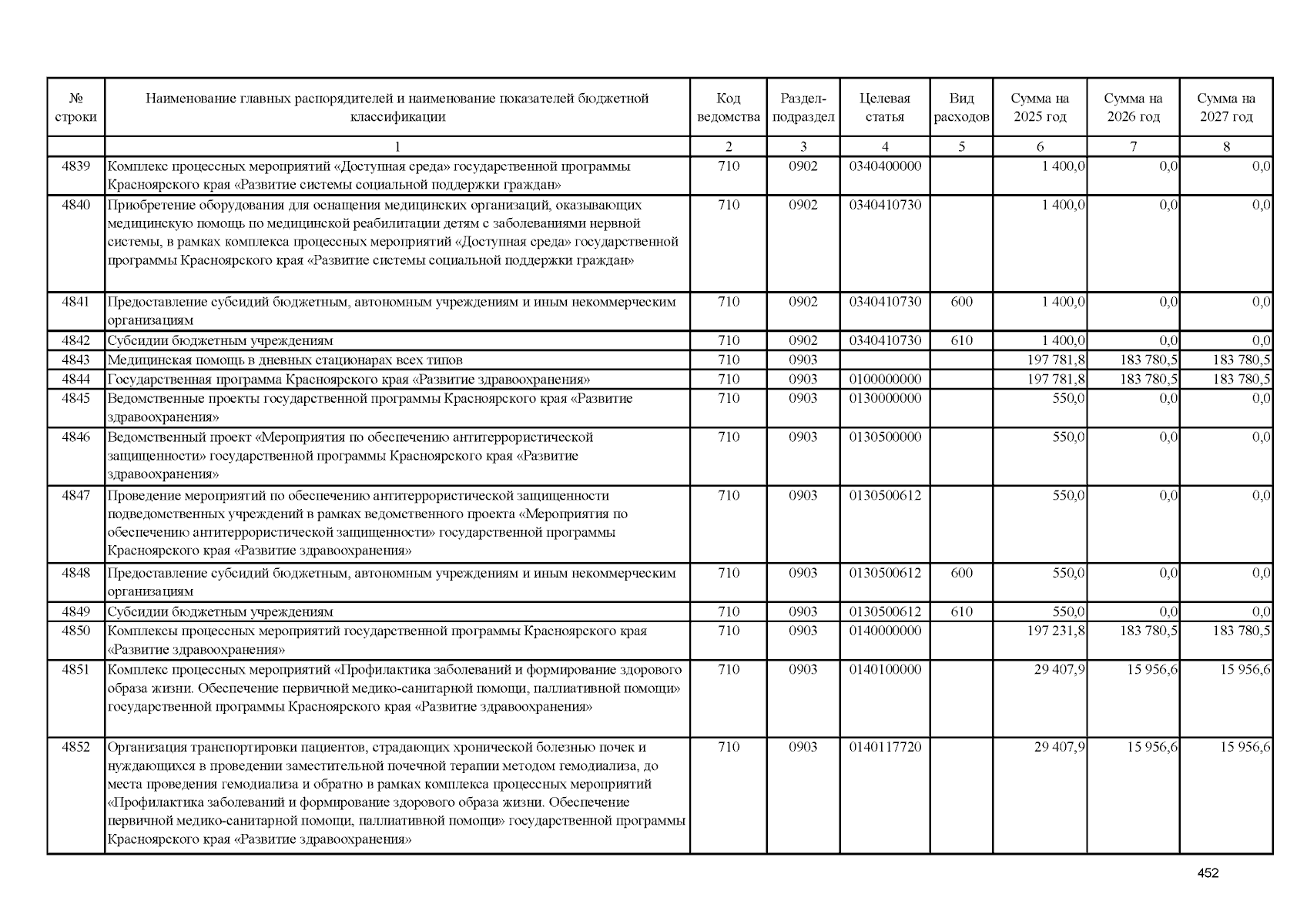 | № строки | Наименование главных распорядителей и наименование показателей бюджетной классификации | Код ведомства | Раздел-подраздел | Целевая статья | Вид расходов | Сумма на 2025 год | Сумма на 2026 год | Сумма на 2027 год |
|---|---|---|---|---|---|---|---|---|
| | 1 | 2 | 3 | 4 | 5 | 6 | 7 | 8 |
| 4839 | Комплекс процессных мероприятий «Доступная среда» государственной программы Красноярского края «Развитие системы социальной поддержки граждан» | 710 | 0902 | 0340400000 | | 1 400,0 | 0,0 | 0,0 |
| 4840 | Приобретение оборудования для оснащения медицинских организаций, оказывающих медицинскую помощь по медицинской реабилитации детям с заболеваниями нервной системы, в рамках комплекса процессных мероприятий «Доступная среда» государственной программы Красноярского края «Развитие системы социальной поддержки граждан» | 710 | 0902 | 0340410730 | | 1 400,0 | 0,0 | 0,0 |
| 4841 | Предоставление субсидий бюджетным, автономным учреждениям и иным некоммерческим организациям | 710 | 0902 | 0340410730 | 600 | 1 400,0 | 0,0 | 0,0 |
| 4842 | Субсидии бюджетным учреждениям | 710 | 0902 | 0340410730 | 610 | 1 400,0 | 0,0 | 0,0 |
| 4843 | Медицинская помощь в дневных стационарах всех типов | 710 | 0903 | | | 197 781,8 | 183 780,5 | 183 780,5 |
| 4844 | Государственная программа Красноярского края «Развитие здравоохранения» | 710 | 0903 | 0100000000 | | 197 781,8 | 183 780,5 | 183 780,5 |
| 4845 | Ведомственные проекты государственной программы Красноярского края «Развитие здравоохранения» | 710 | 0903 | 0130000000 | | 550,0 | 0,0 | 0,0 |
| 4846 | Ведомственный проект «Мероприятия по обеспечению антитеррористической защищенности» государственной программы Красноярского края «Развитие здравоохранения» | 710 | 0903 | 0130500000 | | 550,0 | 0,0 | 0,0 |
| 4847 | Проведение мероприятий по обеспечению антитеррористической защищенности подведомственных учреждений в рамках ведомственного проекта «Мероприятия по обеспечению антитеррористической защищенности» государственной программы Красноярского края «Развитие здравоохранения» | 710 | 0903 | 0130500612 | | 550,0 | 0,0 | 0,0 |
| 4848 | Предоставление субсидий бюджетным, автономным учреждениям и иным некоммерческим организациям | 710 | 0903 | 0130500612 | 600 | 550,0 | 0,0 | 0,0 |
| 4849 | Субсидии бюджетным учреждениям | 710 | 0903 | 0130500612 | 610 | 550,0 | 0,0 | 0,0 |
| 4850 | Комплексы процессных мероприятий государственной программы Красноярского края «Развитие здравоохранения» | 710 | 0903 | 0140000000 | | 197 231,8 | 183 780,5 | 183 780,5 |
| 4851 | Комплекс процессных мероприятий «Профилактика заболеваний и формирование здорового образа жизни. Обеспечение первичной медико-санитарной помощи, паллиативной помощи» государственной программы Красноярского края «Развитие здравоохранения» | 710 | 0903 | 0140100000 | | 29 407,9 | 15 956,6 | 15 956,6 |
| 4852 | Организация транспортировки пациентов, страдающих хронической болезнью почек и нуждающихся в проведении заместительной почечной терапии методом гемодиализа, до места проведения гемодиализа и обратно в рамках комплекса процессных мероприятий «Профилактика заболеваний и формирование здорового образа жизни. Обеспечение первичной медико-санитарной помощи, паллиативной помощи» государственной программы Красноярского края «Развитие здравоохранения» | 710 | 0903 | 0140117720 | | 29 407,9 | 15 956,6 | 15 956,6 |

452